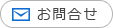 お問合せ